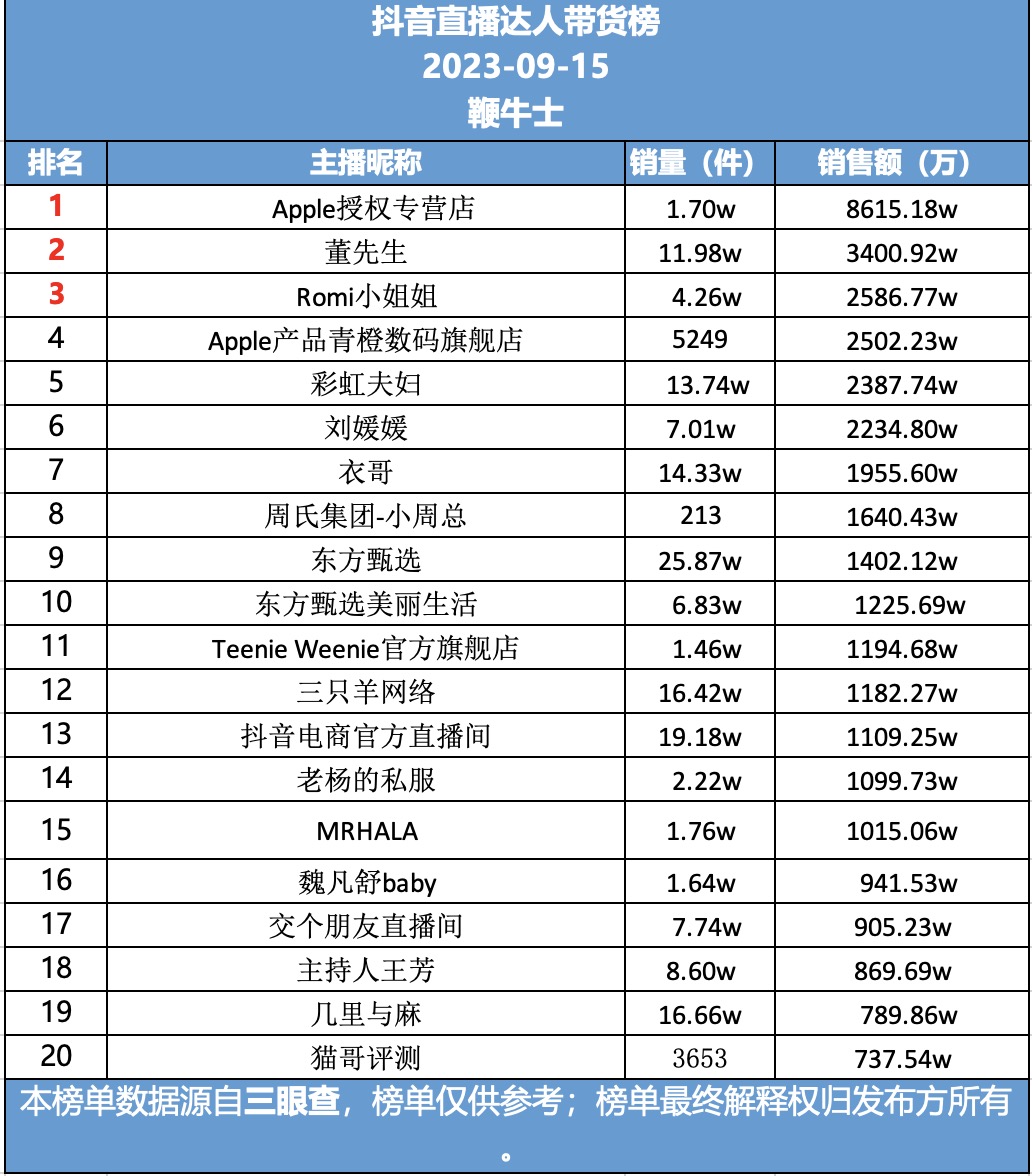 抖音直播达人带货榜
2023-09-15
鞭牛士

| 排名 | 主播昵称 | 销量（件） | 销售额（万） |
|---|---|---|---|
| 1 | Apple授权专营店 | 1.70w | 8615.18w |
| 2 | 董先生 | 11.98w | 3400.92w |
| 3 | Romi小姐姐 | 4.26w | 2586.77w |
| 4 | Apple产品青橙数码旗舰店 | 5249 | 2502.23w |
| 5 | 彩虹夫妇 | 13.74w | 2387.74w |
| 6 | 刘媛媛 | 7.01w | 2234.80w |
| 7 | 衣哥 | 14.33w | 1955.60w |
| 8 | 周氏集团-小周总 | 213 | 1640.43w |
| 9 | 东方甄选 | 25.87w | 1402.12w |
| 10 | 东方甄选美丽生活 | 6.83w | 1225.69w |
| 11 | Teenie Weenie官方旗舰店 | 1.46w | 1194.68w |
| 12 | 三只羊网络 | 16.42w | 1182.27w |
| 13 | 抖音电商官方直播间 | 19.18w | 1109.25w |
| 14 | 老杨的私服 | 2.22w | 1099.73w |
| 15 | MRHALA | 1.76w | 1015.06w |
| 16 | 魏凡舒baby | 1.64w | 941.53w |
| 17 | 交个朋友直播间 | 7.74w | 905.23w |
| 18 | 主持人王芳 | 8.60w | 869.69w |
| 19 | 几里与麻 | 16.66w | 789.86w |
| 20 | 猫哥评测 | 3653 | 737.54w |

本榜单数据源自三眼查，榜单仅供参考；榜单最终解释权归发布方所有。